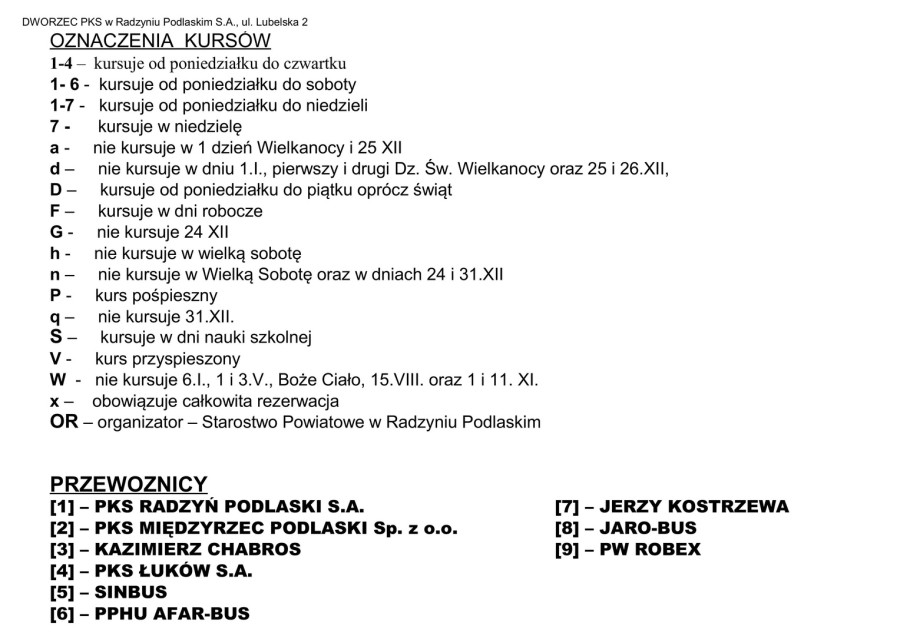 DWORZEC PKS w Radzyniu Podlaskim S.A., ul. Lubelska 2

OZNACZENIA KURSÓW

1-4 – kursuje od poniedziałku do czwartku
1- 6 - kursuje od poniedziałku do soboty
1-7 - kursuje od poniedziałku do niedzieli
7 - kursuje w niedzielę
a - nie kursuje w 1 dzień Wielkanocy i 25 XII
d – nie kursuje w dniu 1.I., pierwszy i drugi Dz. Św. Wielkanocy oraz 25 i 26.XII,
D – kursuje od poniedziałku do piątku oprócz świąt
F – kursuje w dni robocze
G - nie kursuje 24 XII
h - nie kursuje w wielką sobotę
n – nie kursuje w Wielką Sobotę oraz w dniach 24 i 31.XII
P - kurs pośpieszny
q – nie kursuje 31.XII.
S – kursuje w dni nauki szkolnej
V - kurs przyspieszony
W - nie kursuje 6.I., 1 i 3.V., Boże Ciało, 15.VIII. oraz 1 i 11. XI.
x – obowiązuje całkowita rezerwacja
OR – organizator – Starostwo Powiatowe w Radzyniu Podlaskim

PRZEWOZNICY

[1] – PKS RADZYŃ PODLASKI S.A.
[2] – PKS MIĘDZYRZEC PODLASKI Sp. z o.o.
[3] – KAZIMIERZ CHABROS
[4] – PKS ŁUKÓW S.A.
[5] – SINBUS
[6] – PPHU AFAR-BUS

[7] – JERZY KOSTRZEWA
[8] – JARO-BUS
[9] – PW ROBEX